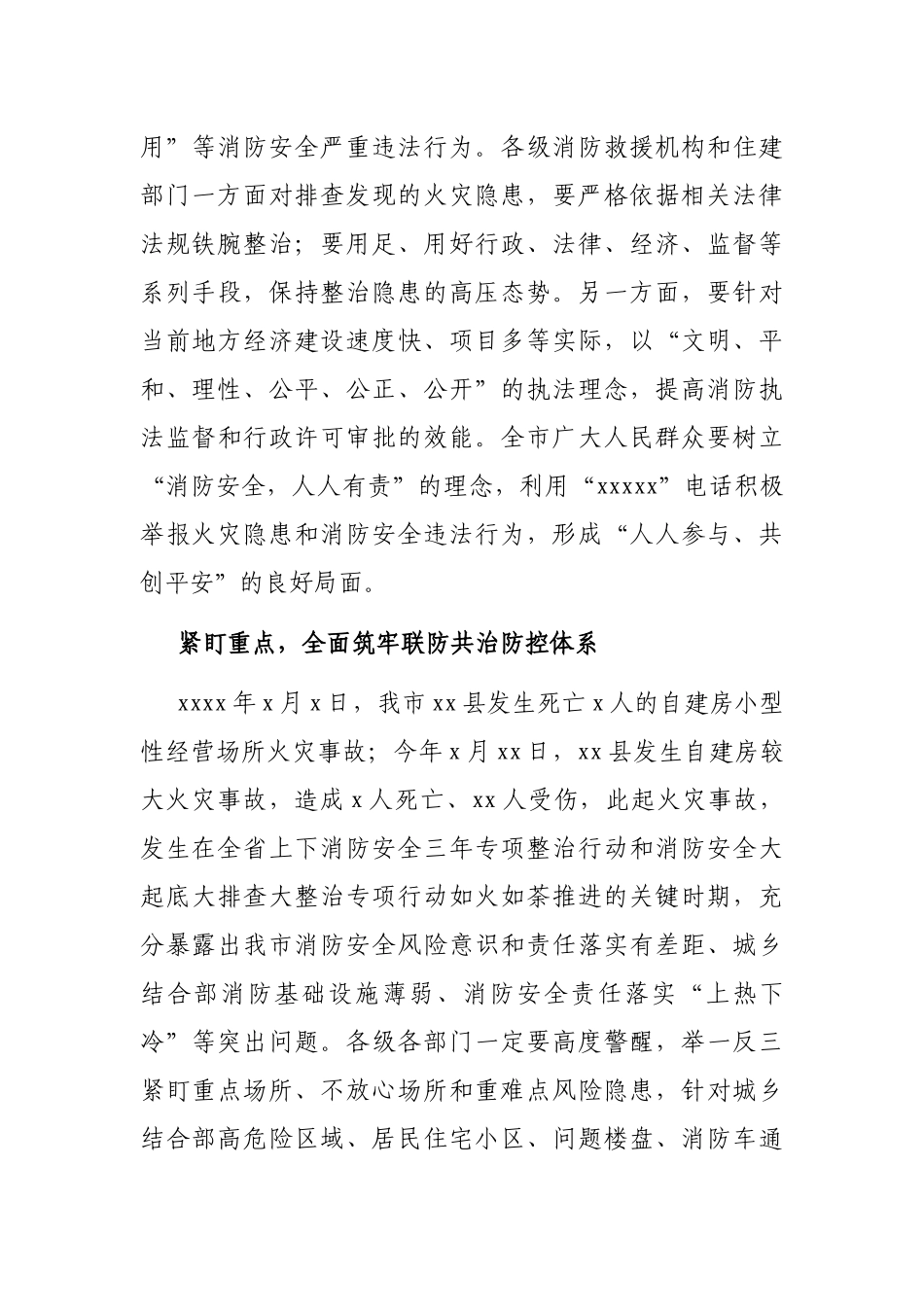 用”等消防安全严重违法行为。各级消防救援机构和住建部门一方面对排查发现的火灾隐患，要严格依据相关法律法规铁腕整治；要用足、用好行政、法律、经济、监督等系列手段，保持整治隐患的高压态势。另一方面，要针对当前地方经济建设速度快、项目多等实际，以“文明、平和、理性、公平、公正、公开”的执法理念，提高消防执法监督和行政许可审批的效能。全市广大人民群众要树立“消防安全，人人有责”的理念，利用“xxxxx”电话积极举报火灾隐患和消防安全违法行为，形成“人人参与、共创平安”的良好局面。

紧盯重点，全面筑牢联防共治防控体系

xxxx 年 x 月 x 日，我市 xx 县发生死亡 x 人的自建房小型性经营场所火灾事故；今年 x 月 xx 日，xx 县发生自建房较大火灾事故，造成 x 人死亡、xx 人受伤，此起火灾事故，发生在全省上下消防安全三年专项整治行动和消防安全大起底大排查大整治专项行动如火如荼推进的关键时期，充分暴露出我市消防安全风险意识和责任落实有差距、城乡结合部消防基础设施薄弱、消防安全责任落实“上热下冷”等突出问题。各级各部门一定要高度警醒，举一反三紧盯重点场所、不放心场所和重难点风险隐患，针对城乡结合部高危险区域、居民住宅小区、问题楼盘、消防车通